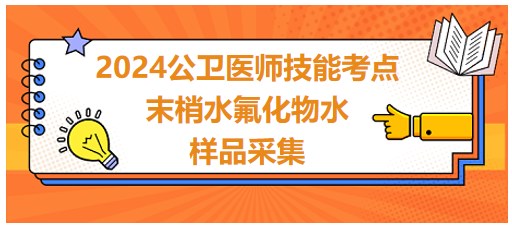 2024公卫医师技能考点
末梢水氟化物水
样品采集